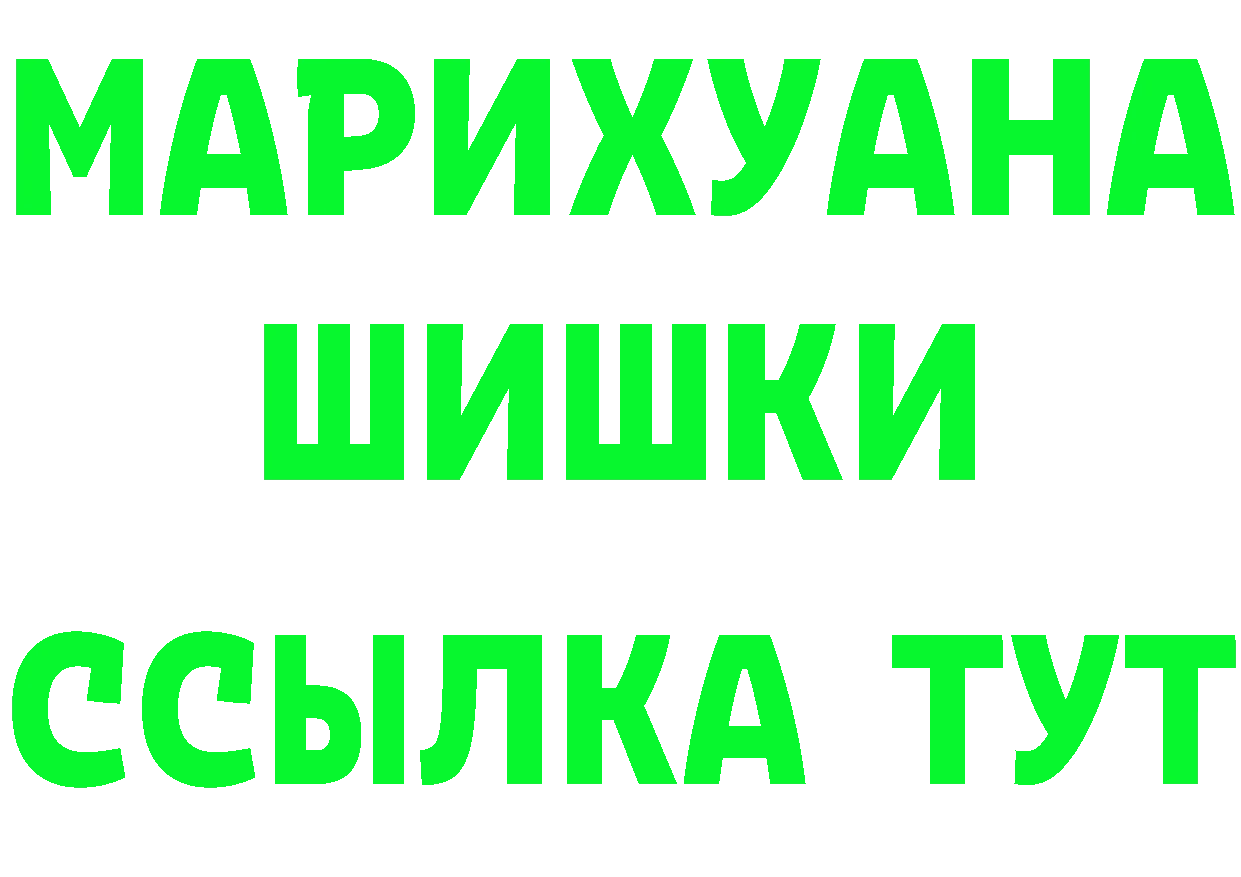 МАРИХУАНА ШИШКИ

ССЫЛКА ТУТ